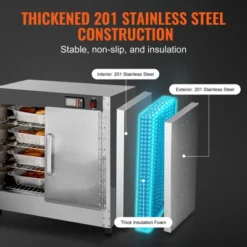 THICKENED 201 STAINLESS STEEL CONSTRUCTION

Stable, non-slip, and insulation

Interior: 201 Stainless Steel

Exterior: 201 Stainless Steel

Thick Insulation Foam